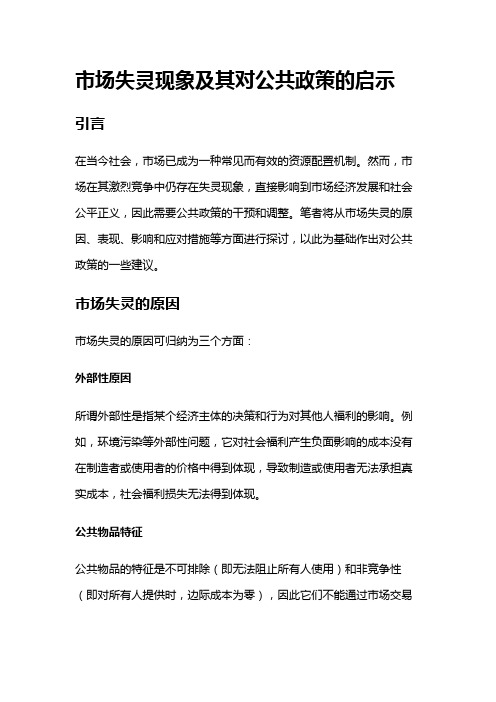 市场失灵现象及其对公共政策的启示

引言

在当今社会，市场已成为一种常见而有效的资源配置机制。然而，市场在其激烈竞争中仍存在失灵现象，直接影响到市场经济发展和社会公平正义，因此需要公共政策的干预和调整。笔者将从市场失灵的原因、表现、影响和应对措施等方面进行探讨，以此为基础作出对公共政策的一些建议。

市场失灵的原因

市场失灵的原因可归纳为三个方面：

外部性原因

所谓外部性是指某个经济主体的决策和行为对其他人福利的影响。例如，环境污染等外部性问题，它对社会福利产生负面影响的成本没有在制造者或使用者的价格中得到体现，导致制造或使用者无法承担真实成本，社会福利损失无法得到体现。

公共物品特征

公共物品的特征是不可排除（即无法阻止所有人使用）和非竞争性（即对所有人提供时，边际成本为零），因此它们不能通过市场交易